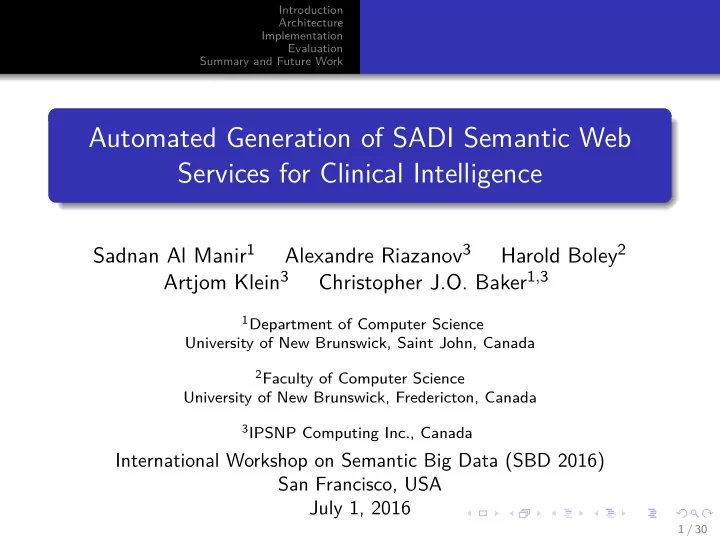 Introduction
Architecture
Implementation
Evaluation
Summary and Future Work

Automated Generation of SADI Semantic Web Services for Clinical Intelligence

Sadnan Al Manir$^1$ Alexandre Riazanov$^3$ Harold Boley$^2$
Artjom Klein$^3$ Christopher J.O. Baker$^{1,3}$

$^1$Department of Computer Science
University of New Brunswick, Saint John, Canada

$^2$Faculty of Computer Science
University of New Brunswick, Fredericton, Canada

$^3$IPSNP Computing Inc., Canada

International Workshop on Semantic Big Data (SBD 2016)
San Francisco, USA
July 1, 2016

1 / 30